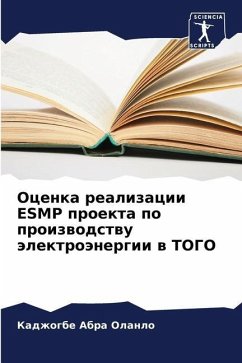 SCIENCIA
SCRIPTS

Оценка реализации ESMP проекта по производству электроэнергии в ТОГО

Каджогбе Абра Оланло